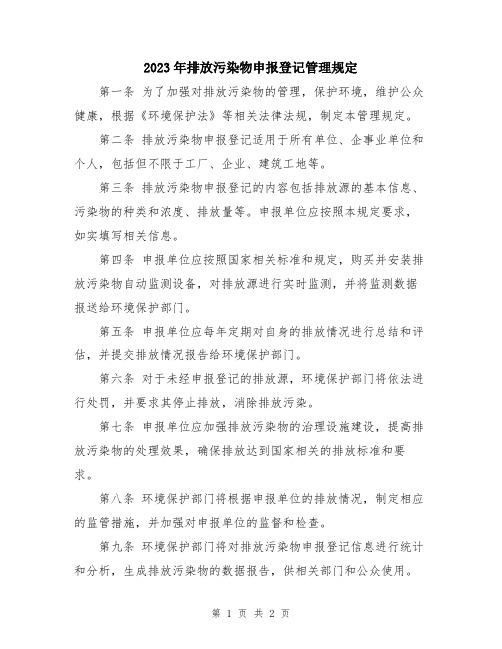 2023年排放污染物申报登记管理规定

第一条 为了加强对排放污染物的管理，保护环境，维护公众健康，根据《环境保护法》等相关法律法规，制定本管理规定。

第二条 排放污染物申报登记适用于所有单位、企事业单位和个人，包括但不限于工厂、企业、建筑工地等。

第三条 排放污染物申报登记的内容包括排放源的基本信息、污染物的种类和浓度、排放量等。申报单位应按照本规定要求，如实填写相关信息。

第四条 申报单位应按照国家相关标准和规定，购买并安装排放污染物自动监测设备，对排放源进行实时监测，并将监测数据报送给环境保护部门。

第五条 申报单位应每年定期对自身的排放情况进行总结和评估，并提交排放情况报告给环境保护部门。

第六条 对于未经申报登记的排放源，环境保护部门将依法进行处罚，并要求其停止排放，消除排放污染。

第七条 申报单位应加强排放污染物的治理设施建设，提高排放污染物的处理效果，确保排放达到国家相关的排放标准和要求。

第八条 环境保护部门将根据申报单位的排放情况，制定相应的监管措施，并加强对申报单位的监督和检查。

第九条 环境保护部门将对排放污染物申报登记信息进行统计和分析，生成排放污染物的数据报告，供相关部门和公众使用。

第 1 页 共 2 页